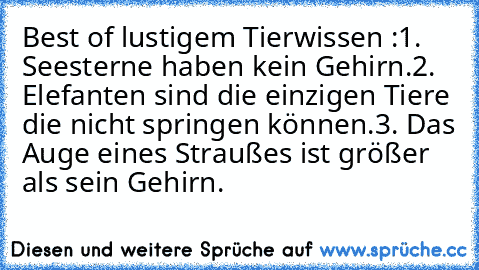 Best of lustigem Tierwissen :1. Seesterne haben kein Gehirn.2. Elefanten sind die einzigen Tiere die nicht springen können.3. Das Auge eines Straußes ist größer als sein Gehirn.

Diesen und weitere Sprüche auf www.sprüche.cc